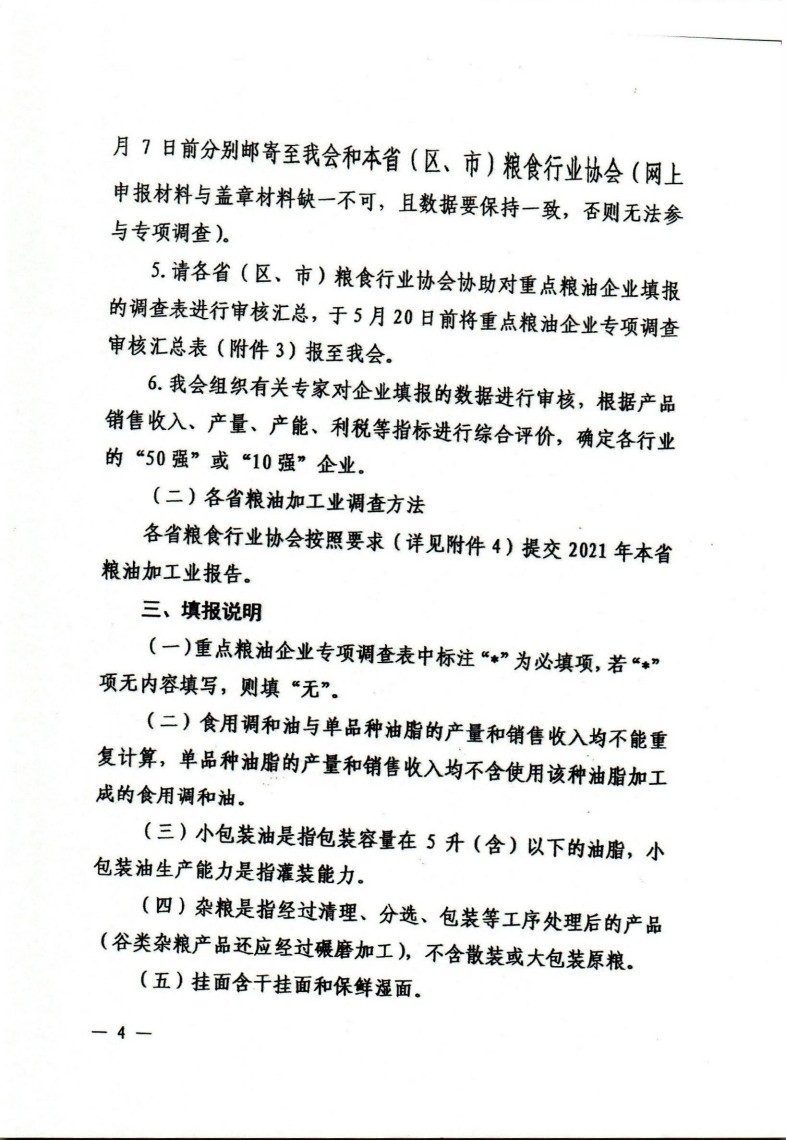 月 7 日前分别邮寄至我会和本省（区、市）粮食行业协会（网上申报材料与盖章材料缺一不可，且数据要保持一致，否则无法参与专项调查）。

5. 请各省（区、市）粮食行业协会协助对重点粮油企业填报的调查表进行审核汇总，于 5 月 20 日前将重点粮油企业专项调查审核汇总表（附件 3）报至我会。

6. 我会组织有关专家对企业填报的数据进行审核，根据产品销售收入、产量、产能、利税等指标进行综合评价，确定各行业的“50 强”或“10 强”企业。

（二）各省粮油加工业调查方法

各省粮食行业协会按照要求（详见附件 4）提交 2021 年本省粮油加工业报告。

三、填报说明

（一）重点粮油企业专项调查表中标注“*”为必填项，若“*”项无内容填写，则填“无”。

（二）食用调和油与单品种油脂的产量和销售收入均不能重复计算，单品种油脂的产量和销售收入均不含使用该种油脂加工成的食用调和油。

（三）小包装油是指包装容量在 5 升（含）以下的油脂，小包装油生产能力是指灌装能力。

（四）杂粮是指经过清理、分选、包装等工序处理后的产品（谷类杂粮产品还应经过碾磨加工），不含散装或大包装原粮。

（五）挂面含干挂面和保鲜湿面。

— 4 —